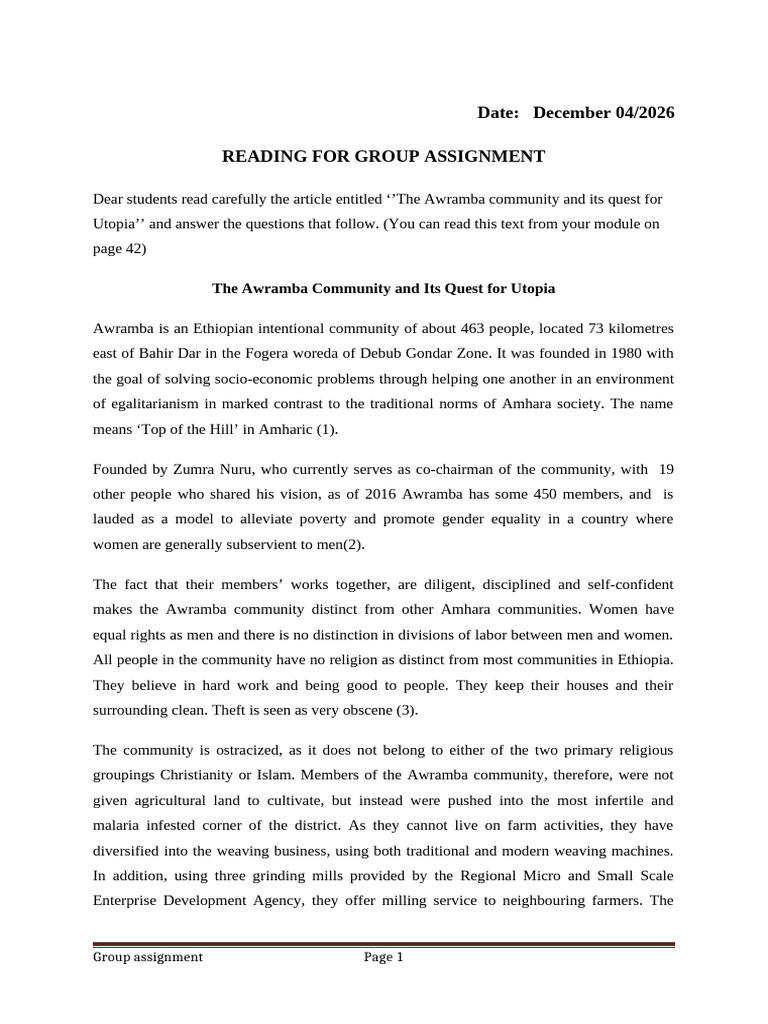 Date: December 04/2026

READING FOR GROUP ASSIGNMENT

Dear students read carefully the article entitled ''The Awramba community and its quest for Utopia'' and answer the questions that follow. (You can read this text from your module on page 42)

The Awramba Community and Its Quest for Utopia

Awramba is an Ethiopian intentional community of about 463 people, located 73 kilometres east of Bahir Dar in the Fogera woreda of Debub Gondar Zone. It was founded in 1980 with the goal of solving socio-economic problems through helping one another in an environment of egalitarianism in marked contrast to the traditional norms of Amhara society. The name means 'Top of the Hill' in Amharic (1).

Founded by Zumra Nuru, who currently serves as co-chairman of the community, with 19 other people who shared his vision, as of 2016 Awramba has some 450 members, and is lauded as a model to alleviate poverty and promote gender equality in a country where women are generally subservient to men(2).

The fact that their members' works together, are diligent, disciplined and self-confident makes the Awramba community distinct from other Amhara communities. Women have equal rights as men and there is no distinction in divisions of labor between men and women. All people in the community have no religion as distinct from most communities in Ethiopia. They believe in hard work and being good to people. They keep their houses and their surrounding clean. Theft is seen as very obscene (3).

The community is ostracized, as it does not belong to either of the two primary religious groupings Christianity or Islam. Members of the Awramba community, therefore, were not given agricultural land to cultivate, but instead were pushed into the most infertile and malaria infested corner of the district. As they cannot live on farm activities, they have diversified into the weaving business, using both traditional and modern weaving machines. In addition, using three grinding mills provided by the Regional Micro and Small Scale Enterprise Development Agency, they offer milling service to neighbouring farmers. The

Group assignment Page 1